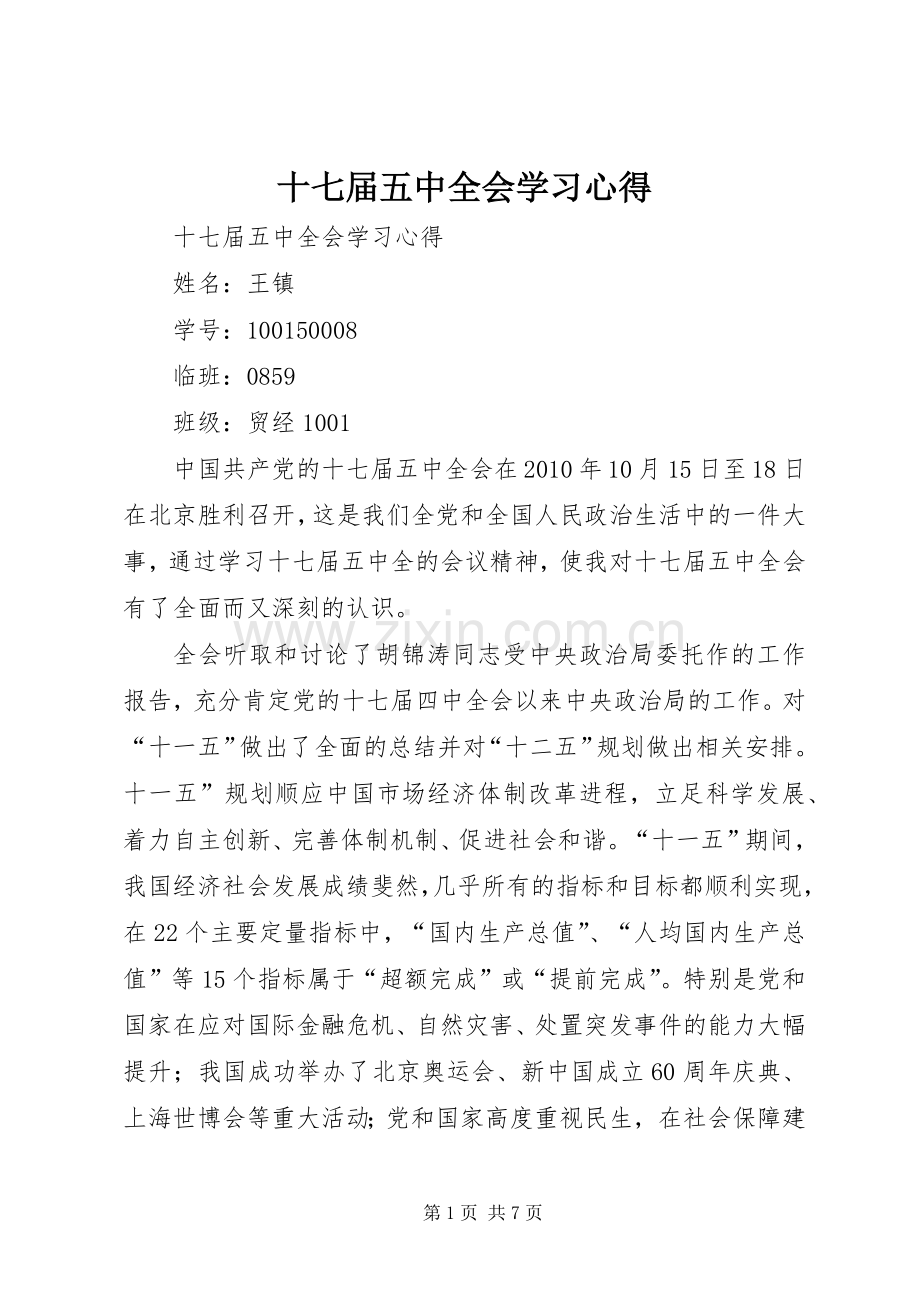 十七届五中全会学习心得

十七届五中全会学习心得

姓名：王镇

学号：100150008

临班：0859

班级：贸经1001

中国共产党的十七届五中全会在2010年10月15日至18日在北京胜利召开，这是我们全党和全国人民政治生活中的一件大事，通过学习十七届五中全的会议精神，使我对十七届五中全会有了全面而又深刻的认识。

全会听取和讨论了胡锦涛同志受中央政治局委托作的工作报告，充分肯定党的十七届四中全会以来中央政治局的工作。对“十一五”做出了全面的总结并对“十二五”规划做出相关安排。十一五”规划顺应中国市场经济体制改革进程，立足科学发展、着力自主创新、完善体制机制、促进社会和谐。“十一五”期间，我国经济社会发展成绩斐然，几乎所有的指标和目标都顺利实现，在22个主要定量指标中，“国内生产总值”、“人均国内生产总值”等15个指标属于“超额完成”或“提前完成”。特别是党和国家在应对国际金融危机、自然灾害、处置突发事件的能力大幅提升；我国成功举办了北京奥运会、新中国成立60周年庆典、上海世博会等重大活动；党和国家高度重视民生，在社会保障建

第1页 共7页

www.zixin.com.cn